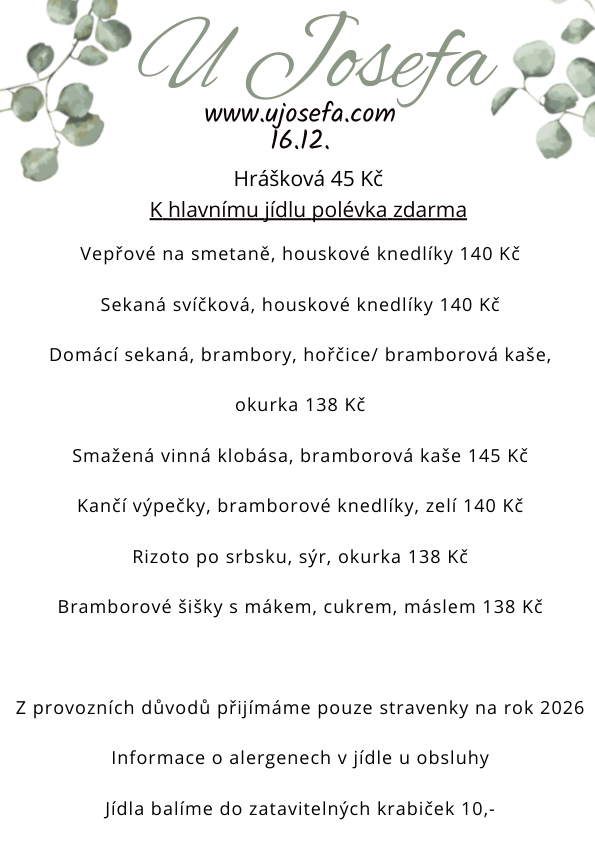 U Josefa
www.ujosefa.com
16.12.

Hrášková 45 Kč
K hlavnímu jídlu polévka zdarma

Vepřové na smetaně, houskové knedlíky 140 Kč

Sekaná svíčková, houskové knedlíky 140 Kč

Domácí sekaná, brambory, hořčice/ bramborová kaše, okurka 138 Kč

Smažená vinná klobása, bramborová kaše 145 Kč

Kančí výpečky, bramborové knedlíky, zelí 140 Kč

Rizoto po srbsku, sýr, okurka 138 Kč

Bramborové šišky s mákem, cukrem, máslem 138 Kč

Z provozních důvodů přijímáme pouze stravenky na rok 2026

Informace o alergenech v jídle u obsluhy

Jídla balíme do zatavitelných krabiček 10,-